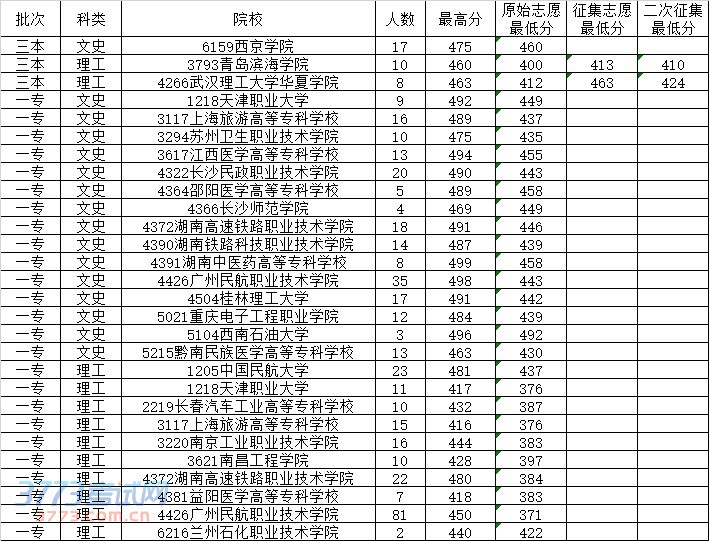 | 批次 | 科类 | 院校 | 人数 | 最高分 | 原始志愿最低分 | 征集志愿最低分 | 二次征集最低分 |
|---|---|---|---|---|---|---|---|
| 三本 | 文史 | 6159西京学院 | 17 | 475 | 460 | | |
| 三本 | 理工 | 3793青岛滨海学院 | 10 | 460 | 400 | 413 | 410 |
| 三本 | 理工 | 4266武汉理工大学华夏学院 | 8 | 463 | 412 | 463 | 424 |
| 一专 | 文史 | 1218天津职业大学 | 9 | 492 | 449 | | |
| 一专 | 文史 | 3117上海旅游高等专科学校 | 16 | 489 | 437 | | |
| 一专 | 文史 | 3294苏州卫生职业技术学院 | 10 | 475 | 435 | | |
| 一专 | 文史 | 3617江西医学高等专科学校 | 13 | 494 | 455 | | |
| 一专 | 文史 | 4322长沙民政职业技术学院 | 20 | 490 | 443 | | |
| 一专 | 文史 | 4364邵阳医学高等专科学校 | 5 | 489 | 458 | | |
| 一专 | 文史 | 4366长沙师范学院 | 4 | 469 | 449 | | |
| 一专 | 文史 | 4372湖南高速铁路职业技术学院 | 18 | 491 | 446 | | |
| 一专 | 文史 | 4390湖南铁路科技职业技术学院 | 14 | 487 | 439 | | |
| 一专 | 文史 | 4391湖南中医药高等专科学校 | 8 | 499 | 458 | | |
| 一专 | 文史 | 4426广州民航职业技术学院 | 35 | 498 | 443 | | |
| 一专 | 文史 | 4504桂林理工大学 | 17 | 491 | 442 | | |
| 一专 | 文史 | 5021重庆电子工程职业学院 | 12 | 484 | 439 | | |
| 一专 | 文史 | 5104西南石油大学 | 3 | 496 | 492 | | |
| 一专 | 文史 | 5215黔南民族医学高等专科学校 | 13 | 463 | 430 | | |
| 一专 | 理工 | 1205中国民航大学 | 23 | 481 | 437 | | |
| 一专 | 理工 | 1218天津职业大学 | 11 | 417 | 376 | | |
| 一专 | 理工 | 2219长春汽车工业高等专科学校 | 10 | 432 | 387 | | |
| 一专 | 理工 | 3117上海旅游高等专科学校 | 15 | 416 | 376 | | |
| 一专 | 理工 | 3220南京工业职业技术学院 | 16 | 444 | 383 | | |
| 一专 | 理工 | 3621南昌工程学院 | 10 | 428 | 397 | | |
| 一专 | 理工 | 4372湖南高速铁路职业技术学院 | 22 | 480 | 384 | | |
| 一专 | 理工 | 4381益阳医学高等专科学校 | 7 | 418 | 383 | | |
| 一专 | 理工 | 4426广州民航职业技术学院 | 81 | 450 | 371 | | |
| 一专 | 理工 | 6216兰州石化职业技术学院 | 2 | 440 | 422 | | |

3773考试网
3773.com.cn